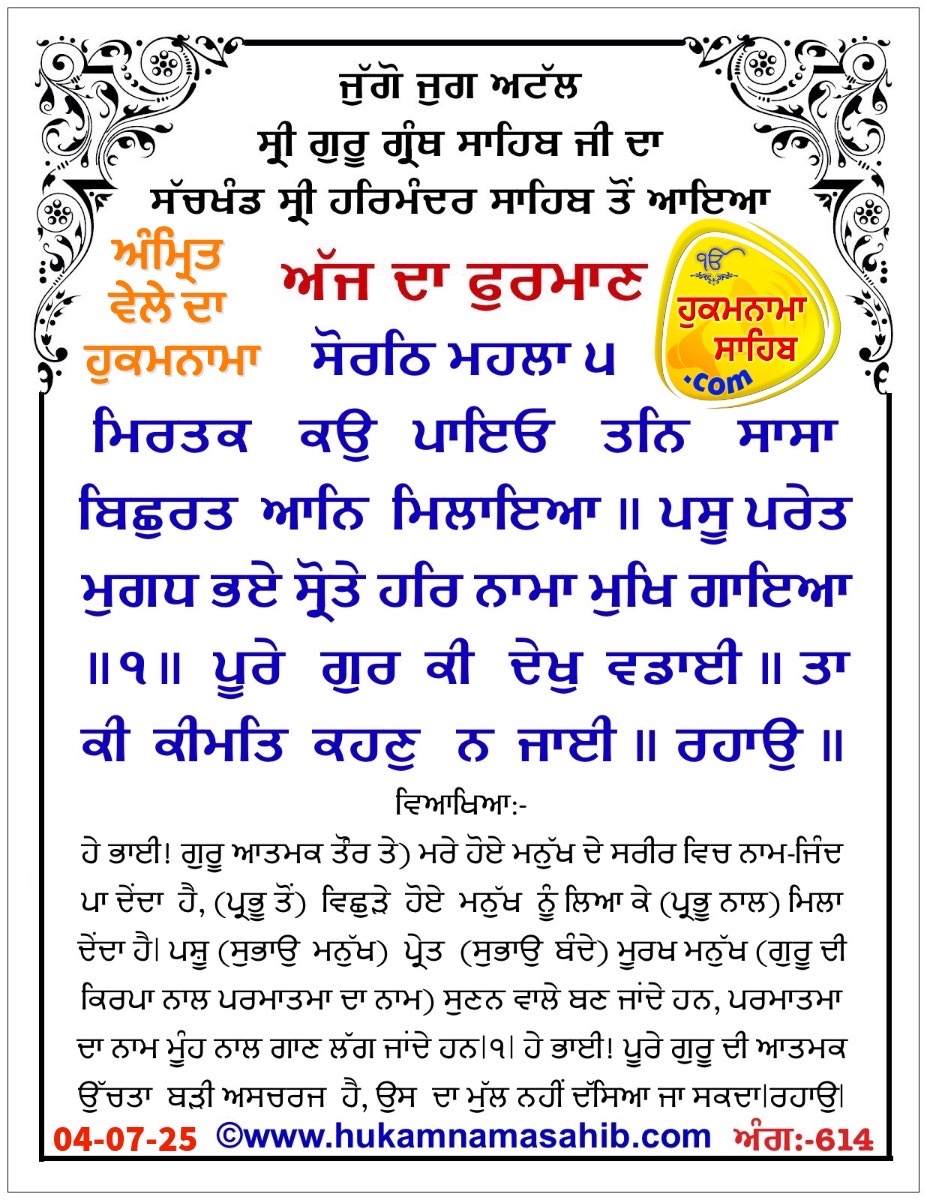 ਜੁੱਗੋ ਜੁਗ ਅਟੱਲ
ਸ੍ਰੀ ਗੁਰੂ ਗ੍ਰੰਥ ਸਾਹਿਬ ਜੀ ਦਾ
ਸੱਚਖੰਡ ਸ੍ਰੀ ਹਰਿਮੰਦਰ ਸਾਹਿਬ ਤੋਂ ਆਇਆ

ਅੰਮ੍ਰਿਤ ਵੇਲੇ ਦਾ ਹੁਕਮਨਾਮਾ

ਅੱਜ ਦਾ ਫੁਰਮਾਨ

ੴ ਹੁਕਮਨਾਮਾ ਸਾਹਿਬ .com

ਸੋਰਠਿ ਮਹਲਾ ੫

ਮਿਰਤਕ ਕਉ ਪਾਇਓ ਤਨਿ ਸਾਸਾ ਬਿਛੁਰਤ ਆਨਿ ਮਿਲਾਇਆ ॥ ਪਸੂ ਪਰੇਤ ਮੁਗਧ ਭਏ ਸ੍ਰੋਤੇ ਹਰਿ ਨਾਮਾ ਮੁਖਿ ਗਾਇਆ ॥੧॥ ਪੂਰੇ ਗੁਰ ਕੀ ਦੇਖੁ ਵਡਾਈ ॥ ਤਾ ਕੀ ਕੀਮਤਿ ਕਹਣੁ ਨ ਜਾਈ ॥ ਰਹਾਉ ॥

ਵਿਆਖਿਆ:-

ਹੇ ਭਾਈ! ਗੁਰੂ ਆਤਮਕ ਤੌਰ ਤੇ) ਮਰੇ ਹੋਏ ਮਨੁੱਖ ਦੇ ਸਰੀਰ ਵਿਚ ਨਾਮ-ਜਿੰਦ ਪਾ ਦੇਂਦਾ ਹੈ, (ਪ੍ਰਭੂ ਤੋਂ) ਵਿਛੁੜੇ ਹੋਏ ਮਨੁੱਖ ਨੂੰ ਲਿਆ ਕੇ (ਪ੍ਰਭੂ ਨਾਲ) ਮਿਲਾ ਦੇਂਦਾ ਹੈ। ਪਸ਼ੂ (ਸੁਭਾਉ ਮਨੁੱਖ) ਪ੍ਰੇਤ (ਸੁਭਾਉ ਬੰਦੇ) ਮੂਰਖ ਮਨੁੱਖ (ਗੁਰੂ ਦੀ ਕਿਰਪਾ ਨਾਲ ਪਰਮਾਤਮਾ ਦਾ ਨਾਮ) ਸੁਣਨ ਵਾਲੇ ਬਣ ਜਾਂਦੇ ਹਨ, ਪਰਮਾਤਮਾ ਦਾ ਨਾਮ ਮੂੰਹ ਨਾਲ ਗਾਣ ਲੱਗ ਜਾਂਦੇ ਹਨ।੧। ਹੇ ਭਾਈ! ਪੂਰੇ ਗੁਰੂ ਦੀ ਆਤਮਕ ਉੱਚਤਾ ਬੜੀ ਅਸਚਰਜ ਹੈ, ਉਸ ਦਾ ਮੁੱਲ ਨਹੀਂ ਦੱਸਿਆ ਜਾ ਸਕਦਾ।ਰਹਾਉ।

04-07-25 ©www.hukamnamasahib.com ਅੰਗ:-614